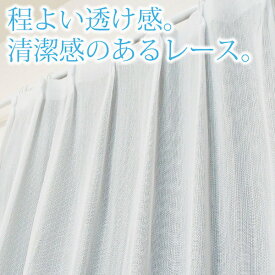 程よい透け感。
清潔感のあるレース。